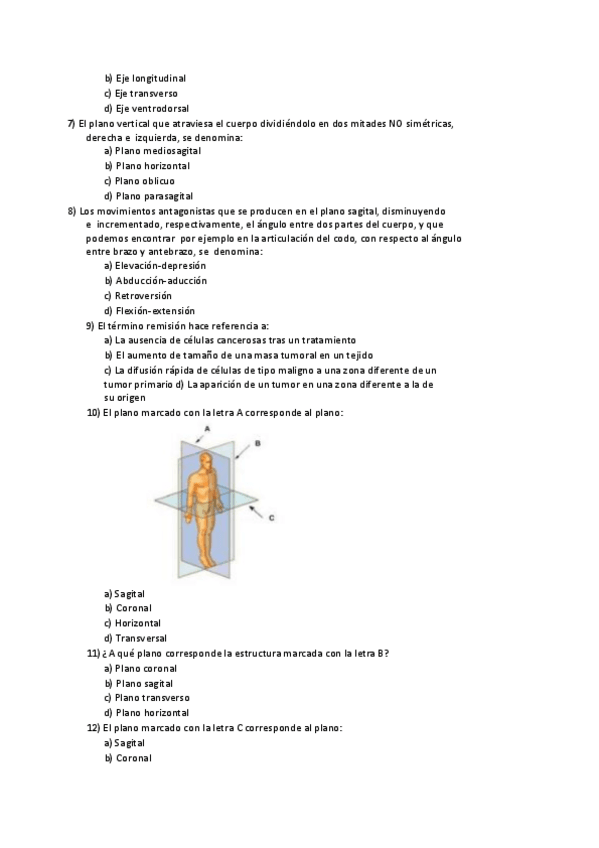 b) Eje longitudinal
c) Eje transverso
d) Eje ventrodorsal
7) El plano vertical que atraviesa el cuerpo dividiéndolo en dos mitades NO simétricas, derecha e izquierda, se denomina:
a) Plano mediosagital
b) Plano horizontal
c) Plano oblicuo
d) Plano parasagital
8) Los movimientos antagonistas que se producen en el plano sagital, disminuyendo e incrementado, respectivamente, el ángulo entre dos partes del cuerpo, y que podemos encontrar por ejemplo en la articulación del codo, con respecto al ángulo entre brazo y antebrazo, se denomina:
a) Elevación-depresión
b) Abducción-aducción
c) Retroversión
d) Flexión-extensión
9) El término remisión hace referencia a:
a) La ausencia de células cancerosas tras un tratamiento
b) El aumento de tamaño de una masa tumoral en un tejido
c) La difusión rápida de células de tipo maligno a una zona diferente de un tumor primario d) La aparición de un tumor en una zona diferente a la de su origen
10) El plano marcado con la letra A corresponde al plano:
A
B
C
a) Sagital
b) Coronal
c) Horizontal
d) Transversal
11) ¿A qué plano corresponde la estructura marcada con la letra B?
a) Plano coronal
b) Plano sagital
c) Plano transverso
d) Plano horizontal
12) El plano marcado con la letra C corresponde al plano:
a) Sagital
b) Coronal